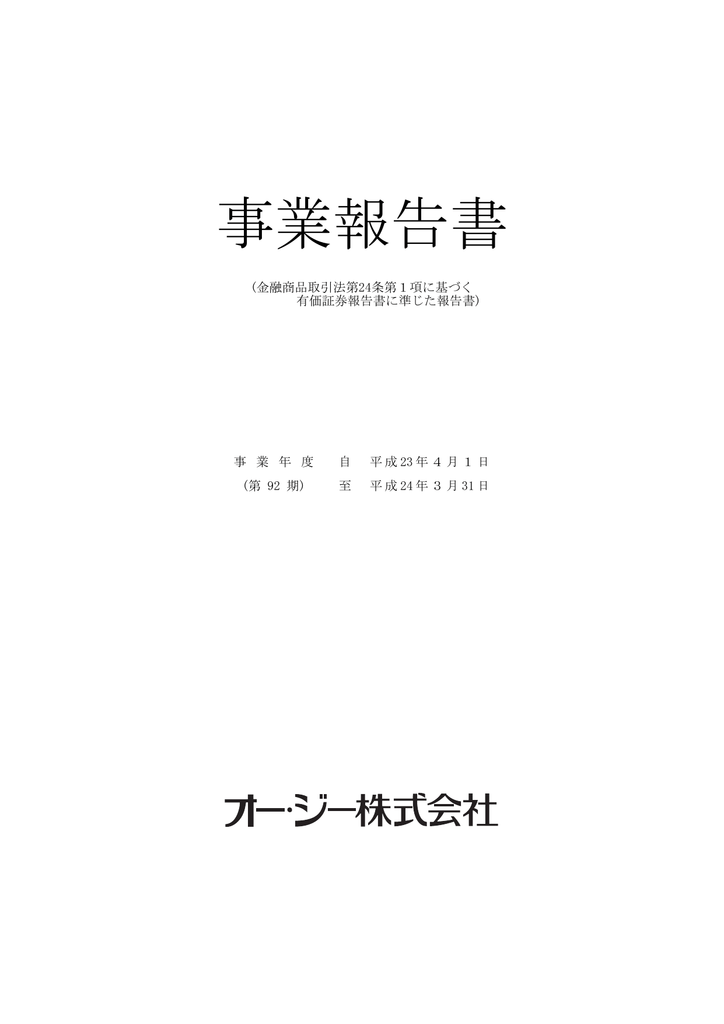 事業報告書

（金融商品取引法第24条第１項に基づく有価証券報告書に準じた報告書）

事 業 年 度　　自　平成23年４月１日
（第 92 期）　　至　平成24年３月31日

オー・ジー株式会社